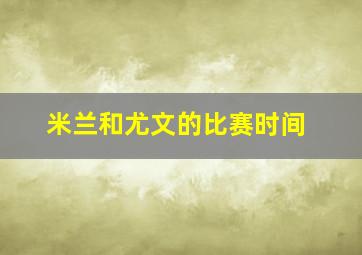 米兰和尤文的比赛时间